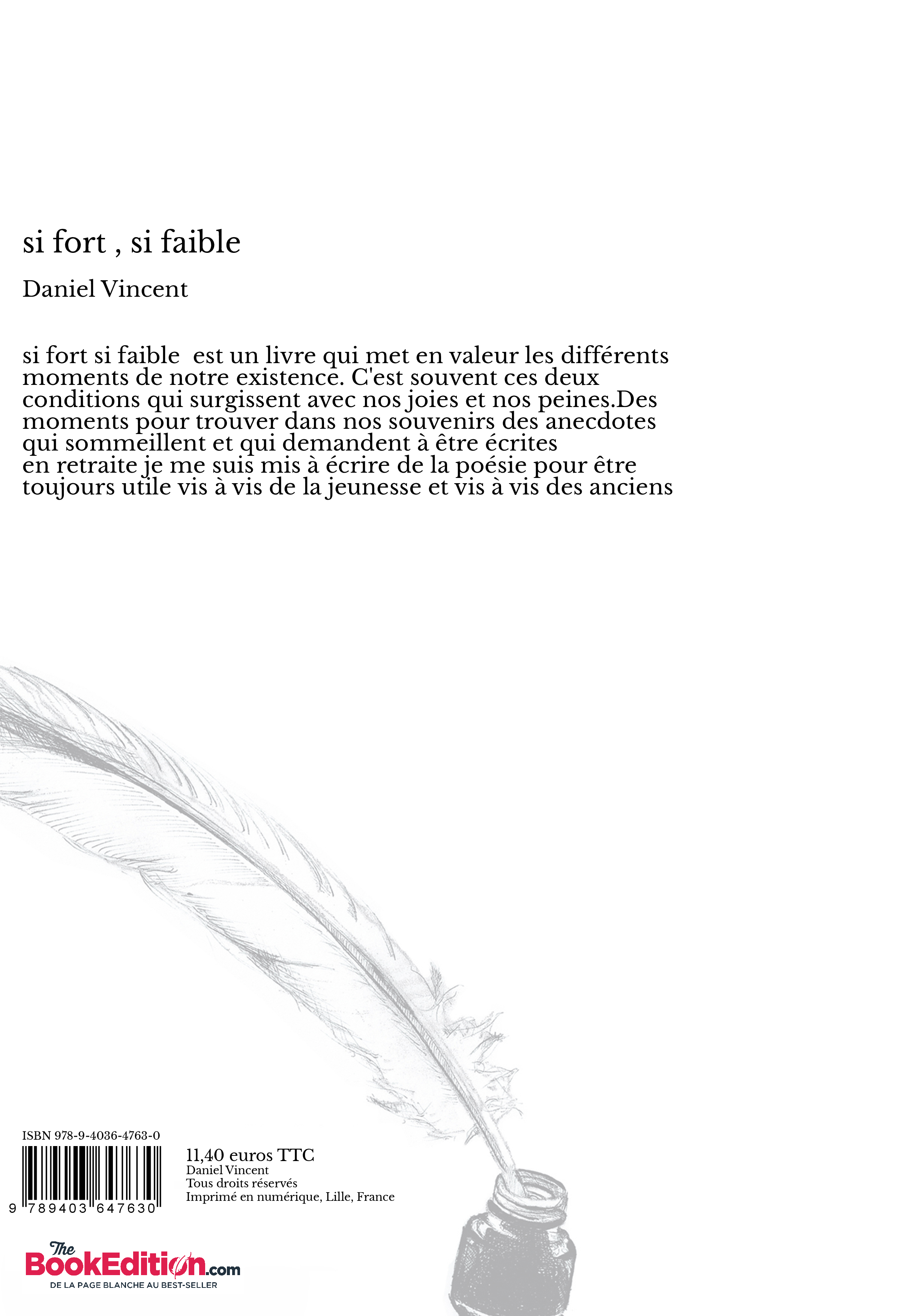 si fort , si faible

Daniel Vincent

si fort si faible  est un livre qui met en valeur les différents moments de notre existence. C'est souvent ces deux conditions qui surgissent avec nos joies et nos peines.Des moments pour trouver dans nos souvenirs des anecdotes qui sommeillent et qui demandent à être écrites
en retraite je me suis mis à écrire de la poésie pour être toujours utile vis à vis de la jeunesse et vis à vis des anciens

ISBN 978-9-4036-4763-0

9 789403 647630

11,40 euros TTC
Daniel Vincent
Tous droits réservés
Imprimé en numérique, Lille, France

The BookEdition.com
DE LA PAGE BLANCHE AU BEST-SELLER